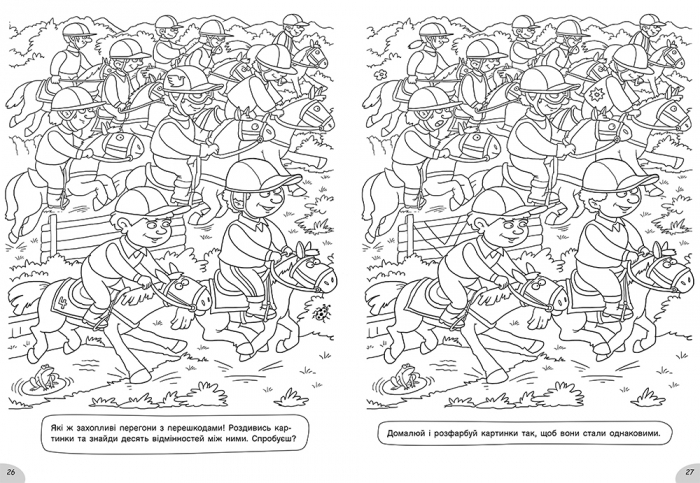 Які ж захопливі перегони з перешкодами! Роздивись картинки та знайди десять відмінностей між ними. Спробуєш?

26

Домалюй і розфарбуй картинки так, щоб вони стали однаковими.

27